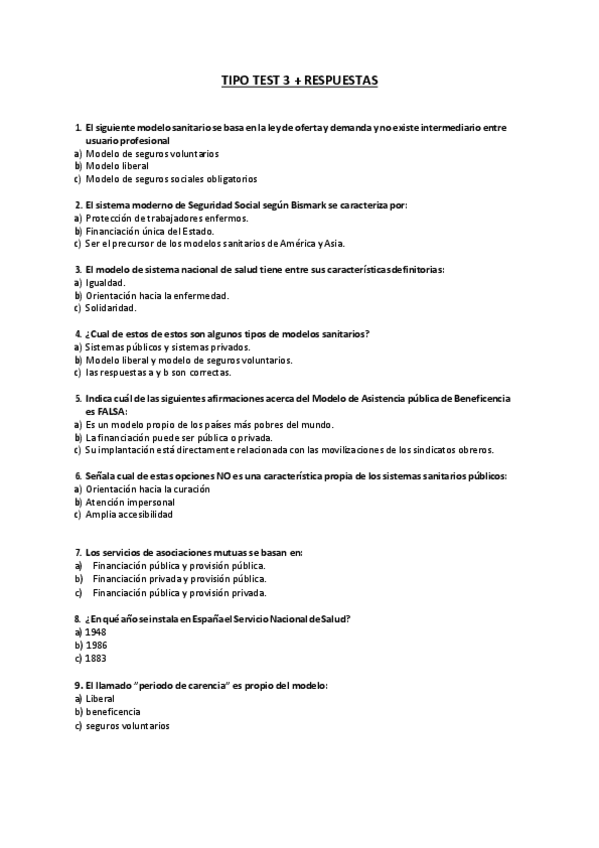 TIPO TEST 3 + RESPUESTAS

1. El siguiente modelo sanitario se basa en la ley de oferta y demanda y no existe intermediario entre usuario profesional
a) Modelo de seguros voluntarios
b) Modelo liberal
c) Modelo de seguros sociales obligatorios

2. El sistema moderno de Seguridad Social según Bismark se caracteriza por:
a) Protección de trabajadores enfermos.
b) Financiación única del Estado.
c) Ser el precursor de los modelos sanitarios de América y Asia.

3. El modelo de sistema nacional de salud tiene entre sus características definitorias:
a) Igualdad.
b) Orientación hacia la enfermedad.
c) Solidaridad.

4. ¿Cual de estos de estos son algunos tipos de modelos sanitarios?
a) Sistemas públicos y sistemas privados.
b) Modelo liberal y modelo de seguros voluntarios.
c) las respuestas a y b son correctas.

5. Indica cuál de las siguientes afirmaciones acerca del Modelo de Asistencia pública de Beneficencia es FALSA:
a) Es un modelo propio de los países más pobres del mundo.
b) La financiación puede ser pública o privada.
c) Su implantación está directamente relacionada con las movilizaciones de los sindicatos obreros.

6. Señala cual de estas opciones NO es una característica propia de los sistemas sanitarios públicos:
a) Orientación hacia la curación
b) Atención impersonal
c) Amplia accesibilidad

7. Los servicios de asociaciones mutuas se basan en:
a) Financiación pública y provisión pública.
b) Financiación privada y provisión pública.
c) Financiación pública y provisión privada.

8. ¿En qué año se instala en España el Servicio Nacional de Salud?
a) 1948
b) 1986
c) 1883

9. El llamado "periodo de carencia" es propio del modelo:
a) Liberal
b) beneficencia
c) seguros voluntarios